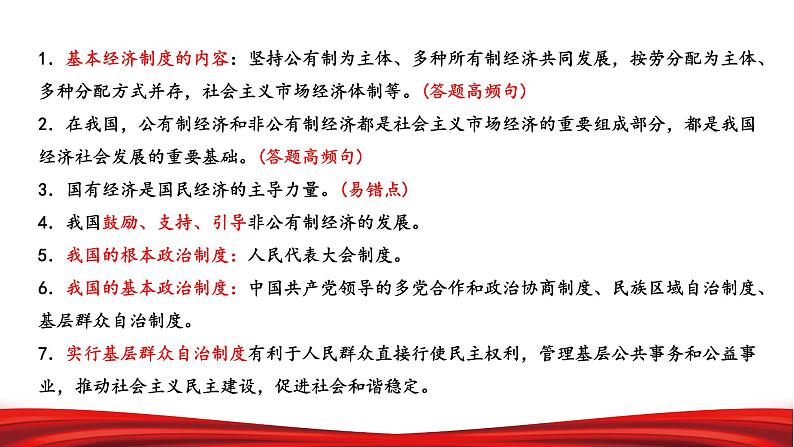 1. 基本经济制度的内容：坚持公有制为主体、多种所有制经济共同发展，按劳分配为主体、多种分配方式并存，社会主义市场经济体制等。(答题高频句)

2. 在我国，公有制经济和非公有制经济都是社会主义市场经济的重要组成部分，都是我国经济社会发展的重要基础。(答题高频句)

3. 国有经济是国民经济的主导力量。(易错点)

4. 我国鼓励、支持、引导非公有制经济的发展。

5. 我国的根本政治制度：人民代表大会制度。

6. 我国的基本政治制度：中国共产党领导的多党合作和政治协商制度、民族区域自治制度、基层群众自治制度。

7. 实行基层群众自治制度有利于人民群众直接行使民主权利，管理基层公共事务和公益事业，推动社会主义民主建设，促进社会和谐稳定。